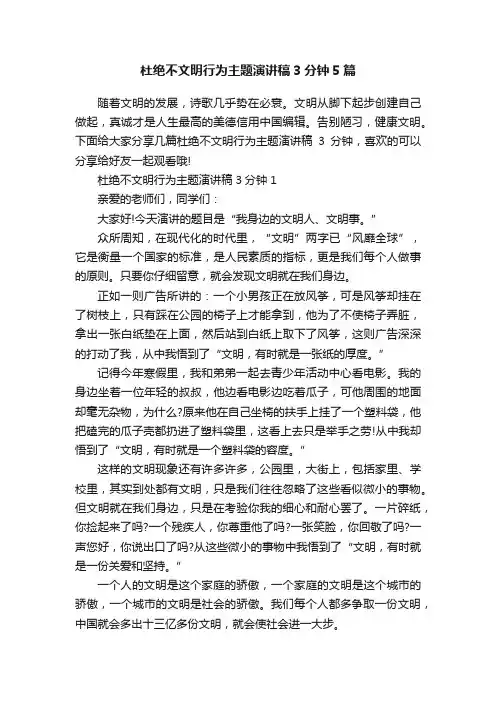 杜绝不文明行为主题演讲稿 3 分钟 5 篇

随着文明的发展，诗歌几乎势在必衰。文明从脚下起步创建自己做起，真诚才是人生最高的美德信用中国编辑。告别陋习，健康文明。下面给大家分享几篇杜绝不文明行为主题演讲稿 3 分钟，喜欢的可以分享给好友一起观看哦!

杜绝不文明行为主题演讲稿 3 分钟 1

亲爱的老师们，同学们：

大家好!今天演讲的题目是“我身边的文明人、文明事。”

众所周知，在现代化的时代里，“文明”两字已“风靡全球”，它是衡量一个国家的标准，是人民素质的指标，更是我们每个人做事的原则。只要你仔细留意，就会发现文明就在我们身边。

正如一则广告所讲的：一个小男孩正在放风筝，可是风筝却挂在了树枝上，只有踩在公园的椅子上才能拿到，他为了不使椅子弄脏，拿出一张白纸垫在上面，然后站到白纸上取下了风筝，这则广告深深的打动了我，从中我悟到了“文明，有时就是一张纸的厚度。”

记得今年寒假里，我和弟弟一起去青少年活动中心看电影。我的身边坐着一位年轻的叔叔，他边看电影边吃着瓜子，可他周围的地面却毫无杂物，为什么?原来他在自己坐椅的扶手上挂了一个塑料袋，他把磕完的瓜子壳都扔进了塑料袋里，这看上去只是举手之劳!从中我却悟到了“文明，有时就是一个塑料袋的容度。”

这样的文明现象还有许多许多，公园里，大街上，包括家里、学校里，其实到处都有文明，只是我们往往忽略了这些看似微小的事物。但文明就在我们身边，只是在考验你我的细心和耐心罢了。一片碎纸，你捡起来了吗?一个残疾人，你尊重他了吗?一张笑脸，你回敬了吗?一声您好，你说出口了吗?从这些微小的事物中我悟到了“文明，有时就是一份关爱和坚持。”

一个人的文明是这个家庭的骄傲，一个家庭的文明是这个城市的骄傲，一个城市的文明是社会的骄傲。我们每个人都多争取一份文明，中国就会多出十三亿多份文明，就会使社会进一大步。